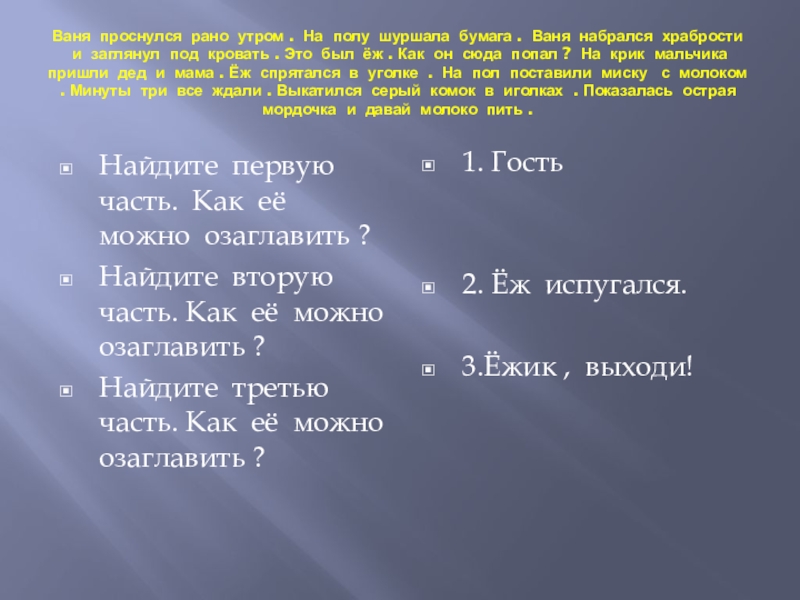 Ваня проснулся рано утром . На полу шуршала бумага . Ваня набрался храбрости и заглянул под кровать . Это был ёж . Как он сюда попал ? На крик мальчика пришли дед и мама . Ёж спрятался в уголке . На пол поставили миску с молоком . Минуты три все ждали . Выкатился серый комок в иголках . Показалась острая мордочка и давай молоко пить .

Найдите первую часть. Как её можно озаглавить ?

Найдите вторую часть. Как её можно озаглавить ?

Найдите третью часть. Как её можно озаглавить ?

1. Гость

2. Ёж испугался.

3.Ёжик , выходи!